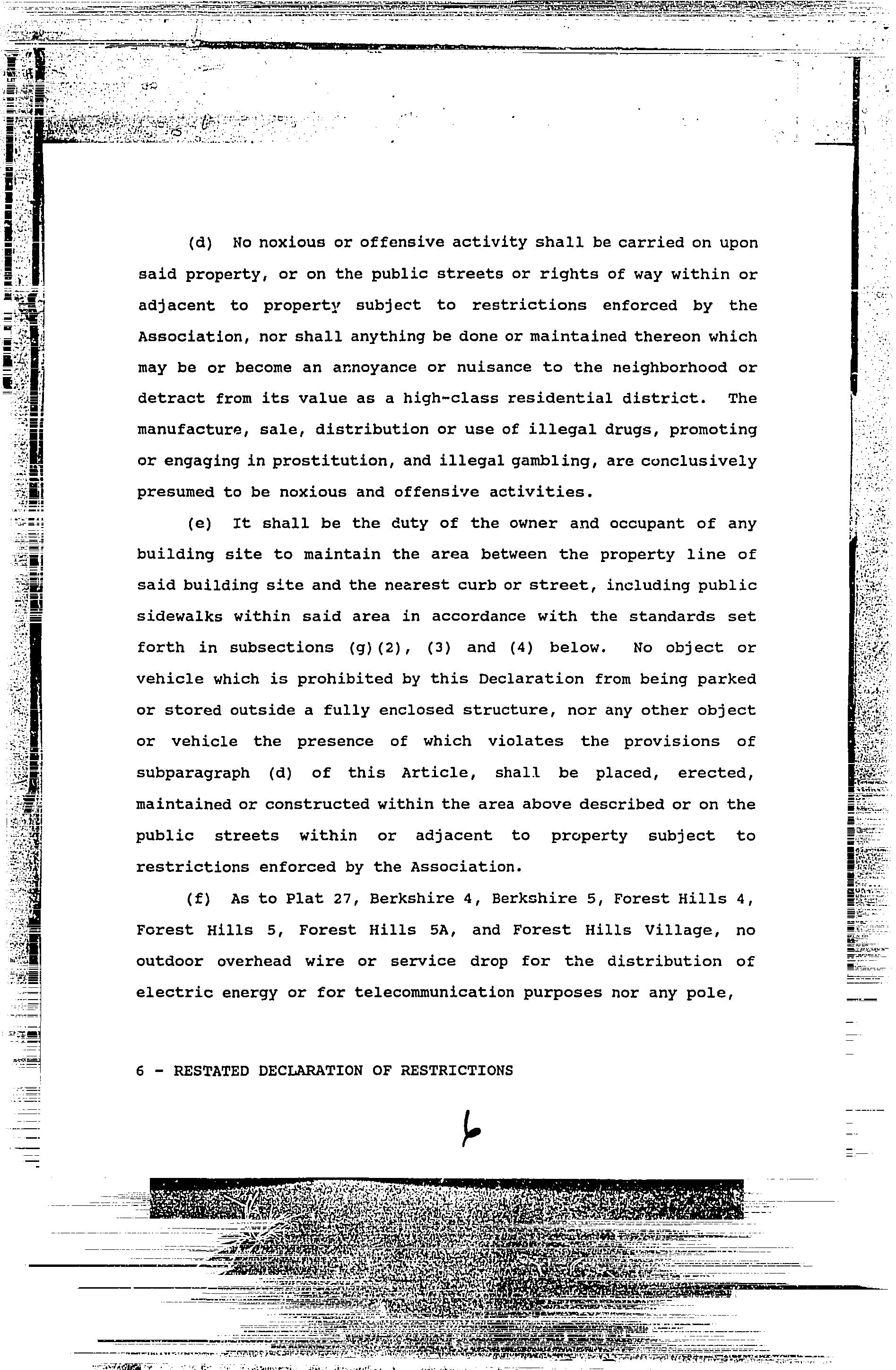 (d) No noxious or offensive activity shall be carried on upon said property, or on the public streets or rights of way within or adjacent to property subject to restrictions enforced by the Association, nor shall anything be done or maintained thereon which may be or become an annoyance or nuisance to the neighborhood or detract from its value as a high-class residential district. The manufacture, sale, distribution or use of illegal drugs, promoting or engaging in prostitution, and illegal gambling, are conclusively presumed to be noxious and offensive activities.

(e) It shall be the duty of the owner and occupant of any building site to maintain the area between the property line of said building site and the nearest curb or street, including public sidewalks within said area in accordance with the standards set forth in subsections (g)(2), (3) and (4) below. No object or vehicle which is prohibited by this Declaration from being parked or stored outside a fully enclosed structure, nor any other object or vehicle the presence of which violates the provisions of subparagraph (d) of this Article, shall be placed, erected, maintained or constructed within the area above described or on the public streets within or adjacent to property subject to restrictions enforced by the Association.

(f) As to Plat 27, Berkshire 4, Berkshire 5, Forest Hills 4, Forest Hills 5, Forest Hills 5A, and Forest Hills Village, no outdoor overhead wire or service drop for the distribution of electric energy or for telecommunication purposes nor any pole,

6 - RESTATED DECLARATION OF RESTRICTIONS

6